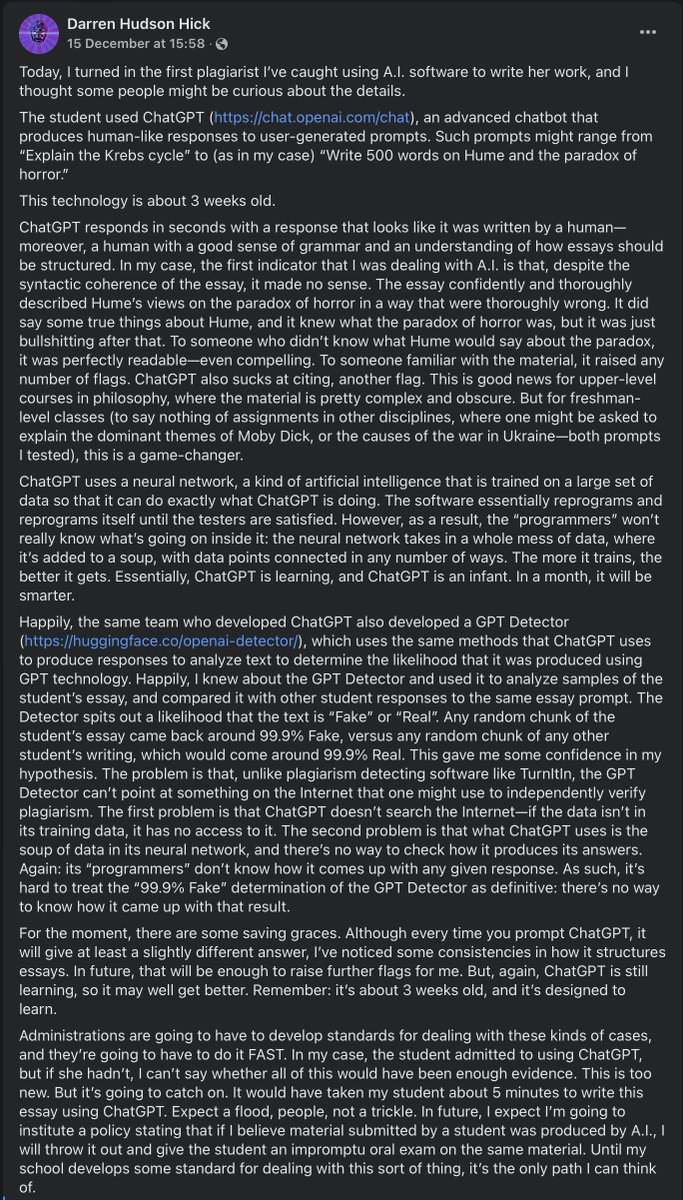 Darren Hudson Hick
15 December at 15:58 ·

Today, I turned in the first plagiarist I've caught using A.I. software to write her work, and I thought some people might be curious about the details.

The student used ChatGPT (https://chat.openai.com/chat), an advanced chatbot that produces human-like responses to user-generated prompts. Such prompts might range from "Explain the Krebs cycle" to (as in my case) "Write 500 words on Hume and the paradox of horror."

This technology is about 3 weeks old.

ChatGPT responds in seconds with a response that looks like it was written by a human—moreover, a human with a good sense of grammar and an understanding of how essays should be structured. In my case, the first indicator that I was dealing with A.I. is that, despite the syntactic coherence of the essay, it made no sense. The essay confidently and thoroughly described Hume's views on the paradox of horror in a way that were thoroughly wrong. It did say some true things about Hume, and it knew what the paradox of horror was, but it was just bullshitting after that. To someone who didn't know what Hume would say about the paradox, it was perfectly readable—even compelling. To someone familiar with the material, it raised any number of flags. ChatGPT also sucks at citing, another flag. This is good news for upper-level courses in philosophy, where the material is pretty complex and obscure. But for freshman-level classes (to say nothing of assignments in other disciplines, where one might be asked to explain the dominant themes of Moby Dick, or the causes of the war in Ukraine—both prompts I tested), this is a game-changer.

ChatGPT uses a neural network, a kind of artificial intelligence that is trained on a large set of data so that it can do exactly what ChatGPT is doing. The software essentially reprograms and reprograms itself until the testers are satisfied. However, as a result, the "programmers" won't really know what's going on inside it: the neural network takes in a whole mess of data, where it's added to a soup, with data points connected in any number of ways. The more it trains, the better it gets. Essentially, ChatGPT is learning, and ChatGPT is an infant. In a month, it will be smarter.

Happily, the same team who developed ChatGPT also developed a GPT Detector (https://huggingface.co/openai-detector/), which uses the same methods that ChatGPT uses to produce responses to analyze text to determine the likelihood that it was produced using GPT technology. Happily, I knew about the GPT Detector and used it to analyze samples of the student's essay, and compared it with other student responses to the same essay prompt. The Detector spits out a likelihood that the text is "Fake" or "Real". Any random chunk of the student's essay came back around 99.9% Fake, versus any random chunk of any other student's writing, which would come around 99.9% Real. This gave me some confidence in my hypothesis. The problem is that, unlike plagiarism detecting software like TurnItIn, the GPT Detector can't point at something on the Internet that one might use to independently verify plagiarism. The first problem is that ChatGPT doesn't search the Internet—if the data isn't in its training data, it has no access to it. The second problem is that what ChatGPT uses is the soup of data in its neural network, and there's no way to check how it produces its answers. Again: its "programmers" don't know how it comes up with any given response. As such, it's hard to treat the "99.9% Fake" determination of the GPT Detector as definitive: there's no way to know how it came up with that result.

For the moment, there are some saving graces. Although every time you prompt ChatGPT, it will give at least a slightly different answer, I've noticed some consistencies in how it structures essays. In future, that will be enough to raise further flags for me. But, again, ChatGPT is still learning, so it may well get better. Remember: it's about 3 weeks old, and it's designed to learn.

Administrations are going to have to develop standards for dealing with these kinds of cases, and they're going to have to do it FAST. In my case, the student admitted to using ChatGPT, but if she hadn't, I can't say whether all of this would have been enough evidence. This is too new. But it's going to catch on. It would have taken my student about 5 minutes to write this essay using ChatGPT. Expect a flood, people, not a trickle. In future, I expect I'm going to institute a policy stating that if I believe material submitted by a student was produced by A.I., I will throw it out and give the student an impromptu oral exam on the same material. Until my school develops some standard for dealing with this sort of thing, it's the only path I can think of.